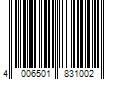 4 006501 831002